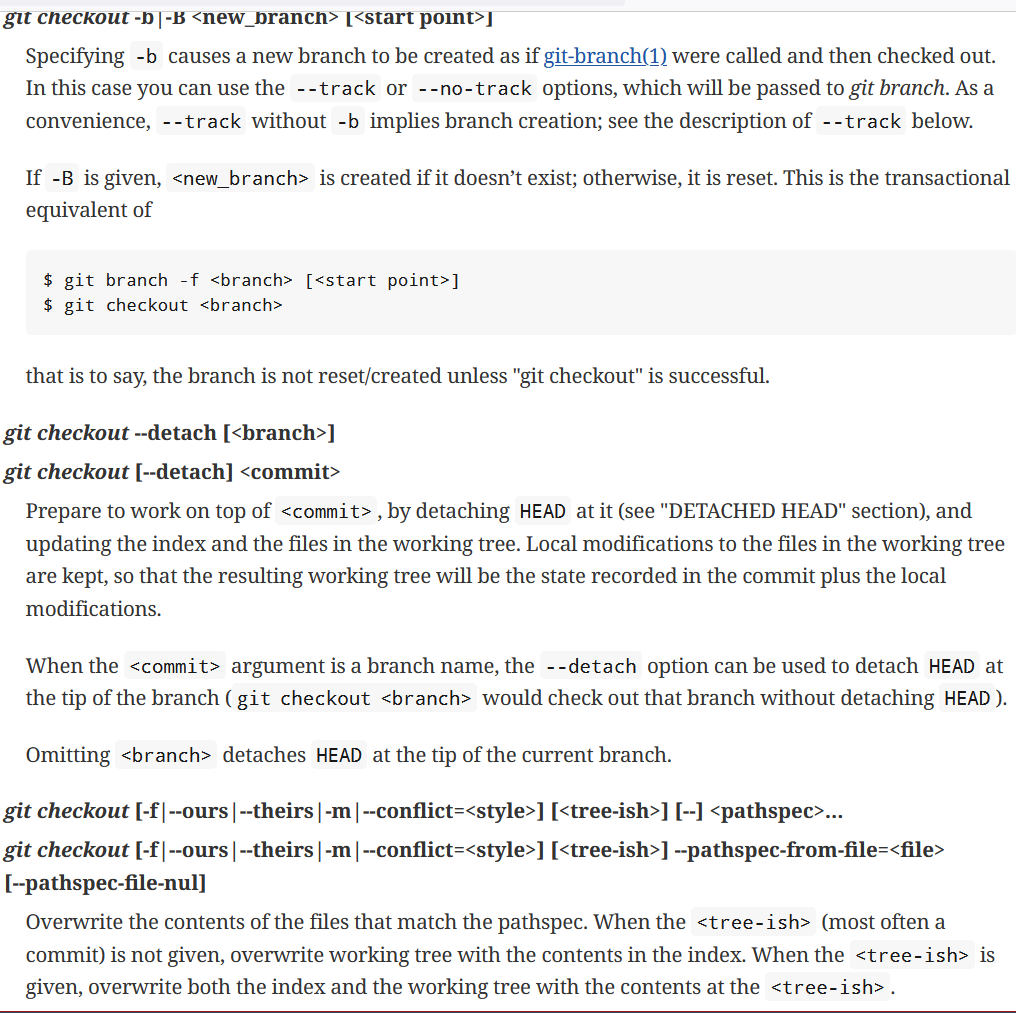 git checkout -b|-B <new_branch> [<start point>]

Specifying -b causes a new branch to be created as if git-branch(1) were called and then checked out. In this case you can use the --track or --no-track options, which will be passed to git branch. As a convenience, --track without -b implies branch creation; see the description of --track below.

If -B is given, <new_branch> is created if it doesn't exist; otherwise, it is reset. This is the transactional equivalent of

$ git branch -f <branch> [<start point>]
$ git checkout <branch>

that is to say, the branch is not reset/created unless "git checkout" is successful.

git checkout --detach [<branch>]
git checkout [--detach] <commit>

Prepare to work on top of <commit>, by detaching HEAD at it (see "DETACHED HEAD" section), and updating the index and the files in the working tree. Local modifications to the files in the working tree are kept, so that the resulting working tree will be the state recorded in the commit plus the local modifications.

When the <commit> argument is a branch name, the --detach option can be used to detach HEAD at the tip of the branch (git checkout <branch> would check out that branch without detaching HEAD).

Omitting <branch> detaches HEAD at the tip of the current branch.

git checkout [-f|--ours|--theirs|-m|--conflict=<style>] [<tree-ish>] [--] <pathspec>...
git checkout [-f|--ours|--theirs|-m|--conflict=<style>] [<tree-ish>] --pathspec-from-file=<file> [--pathspec-file-nul]

Overwrite the contents of the files that match the pathspec. When the <tree-ish> (most often a commit) is not given, overwrite working tree with the contents in the index. When the <tree-ish> is given, overwrite both the index and the working tree with the contents at the <tree-ish>.